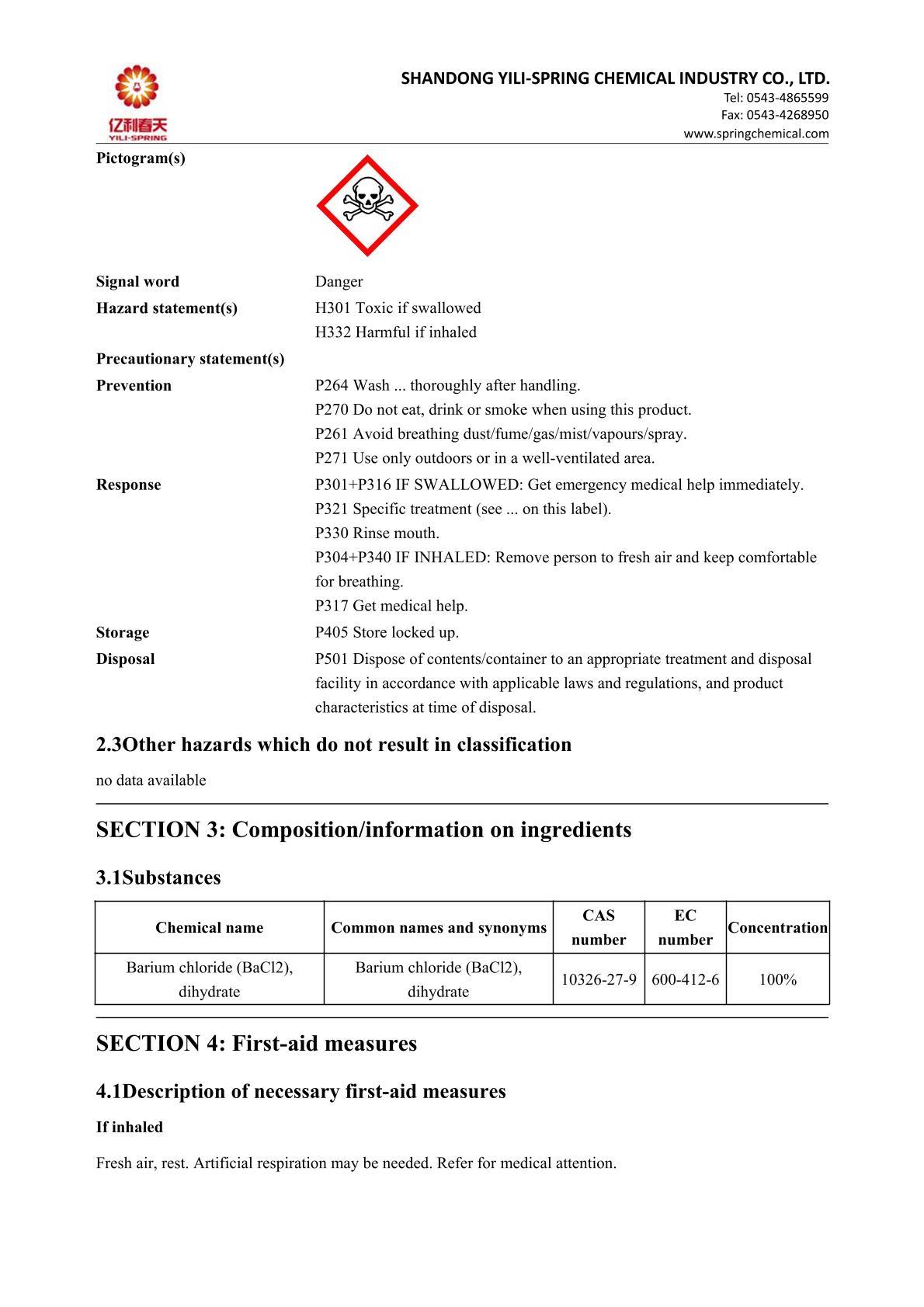 亿利春天
YILI-SPRING

SHANDONG YILI-SPRING CHEMICAL INDUSTRY CO., LTD.
Tel: 0543-4865599
Fax: 0543-4268950
www.springchemical.com

Pictogram(s)

Signal word
Danger

Hazard statement(s)
H301 Toxic if swallowed
H332 Harmful if inhaled

Precautionary statement(s)

Prevention
P264 Wash ... thoroughly after handling.
P270 Do not eat, drink or smoke when using this product.
P261 Avoid breathing dust/fume/gas/mist/vapours/spray.
P271 Use only outdoors or in a well-ventilated area.

Response
P301+P316 IF SWALLOWED: Get emergency medical help immediately.
P321 Specific treatment (see ... on this label).
P330 Rinse mouth.
P304+P340 IF INHALED: Remove person to fresh air and keep comfortable for breathing.
P317 Get medical help.

Storage
P405 Store locked up.

Disposal
P501 Dispose of contents/container to an appropriate treatment and disposal facility in accordance with applicable laws and regulations, and product characteristics at time of disposal.

2.3Other hazards which do not result in classification

no data available

SECTION 3: Composition/information on ingredients

3.1Substances

| Chemical name | Common names and synonyms | CAS number | EC number | Concentration |
|---|---|---|---|---|
| Barium chloride (BaCl2), dihydrate | Barium chloride (BaCl2), dihydrate | 10326-27-9 | 600-412-6 | 100% |

SECTION 4: First-aid measures

4.1Description of necessary first-aid measures

If inhaled

Fresh air, rest. Artificial respiration may be needed. Refer for medical attention.